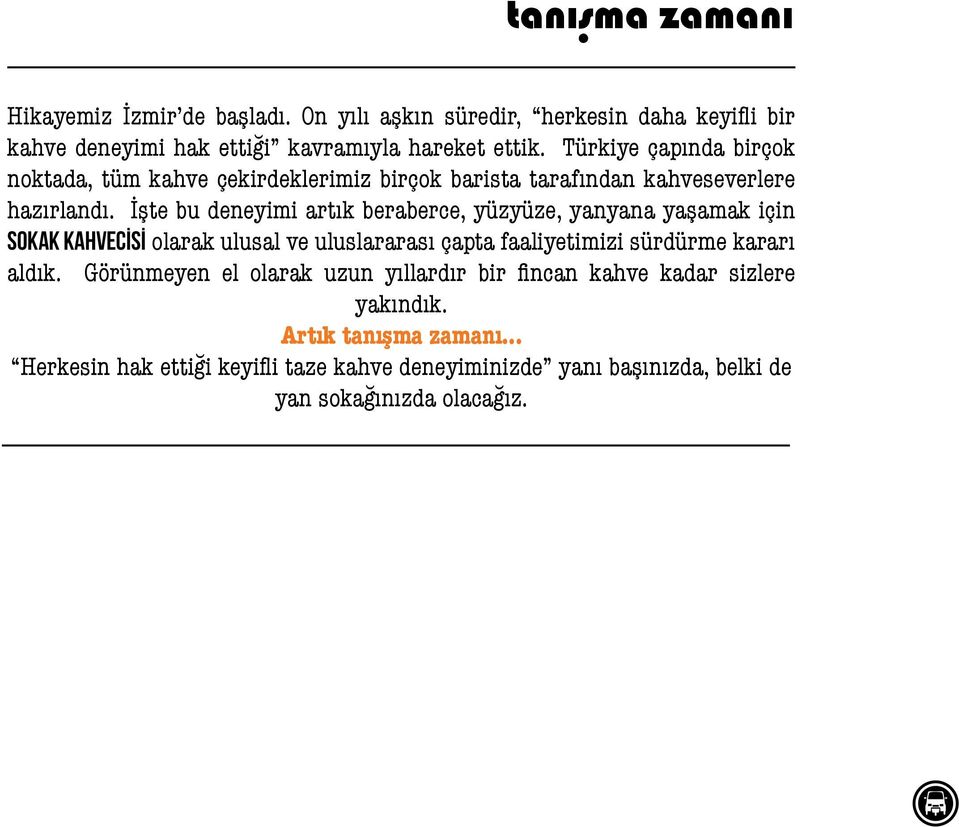 tanışma zamanı

Hikayemiz İzmir'de başladı. On yılı aşkın süredir, "herkesin daha keyifli bir kahve deneyimi hak ettiği" kavramıyla hareket ettik. Türkiye çapında birçok noktada, tüm kahve çekirdeklerimiz birçok barista tarafından kahveseverlere hazırlandı. İşte bu deneyimi artık beraberce, yüzyüze, yanyana yaşamak için SOKAK KAHVECİSİ olarak ulusal ve uluslararası çapta faaliyetimizi sürdürme kararı aldık. Görünmeyen el olarak uzun yıllardır bir fincan kahve kadar sizlere yakındık.

Artık tanışma zamanı...

"Herkesin hak ettiği keyifli taze kahve deneyiminizde" yanı başınızda, belki de yan sokağınızda olacağız.